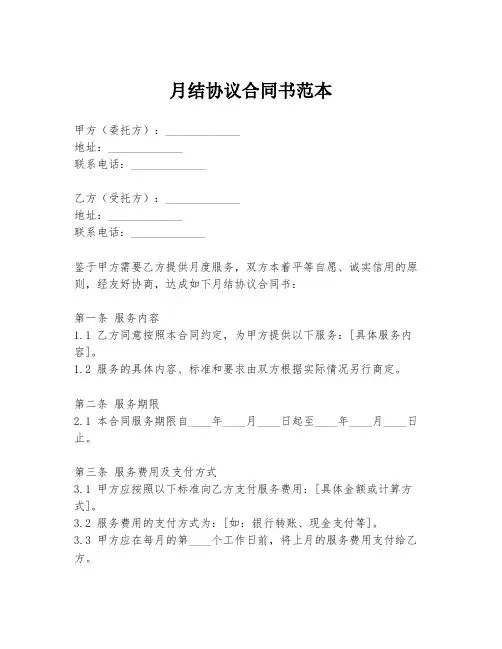 月结协议合同书范本

甲方（委托方）：______________
地址：______________
联系电话：______________

乙方（受托方）：______________
地址：______________
联系电话：______________

鉴于甲方需要乙方提供月度服务，双方本着平等自愿、诚实信用的原则，经友好协商，达成如下月结协议合同书：

第一条 服务内容
1.1 乙方同意按照本合同约定，为甲方提供以下服务：[具体服务内容]。
1.2 服务的具体内容、标准和要求由双方根据实际情况另行商定。

第二条 服务期限
2.1 本合同服务期限自____年____月____日起至____年____月____日止。

第三条 服务费用及支付方式
3.1 甲方应按照以下标准向乙方支付服务费用：[具体金额或计算方式]。
3.2 服务费用的支付方式为：[如：银行转账、现金支付等]。
3.3 甲方应在每月的第____个工作日前，将上月的服务费用支付给乙方。